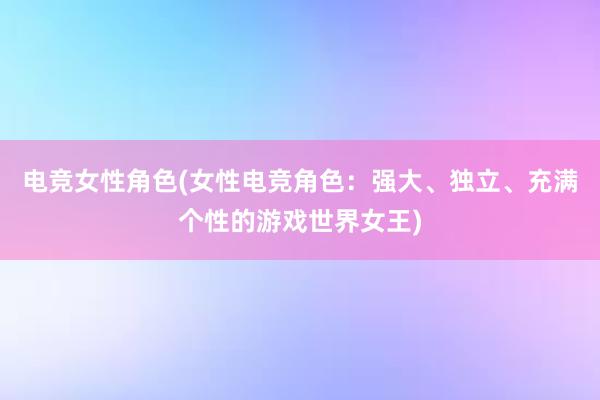 电竞女性角色(女性电竞角色：强大、独立、充满个性的游戏世界女王)